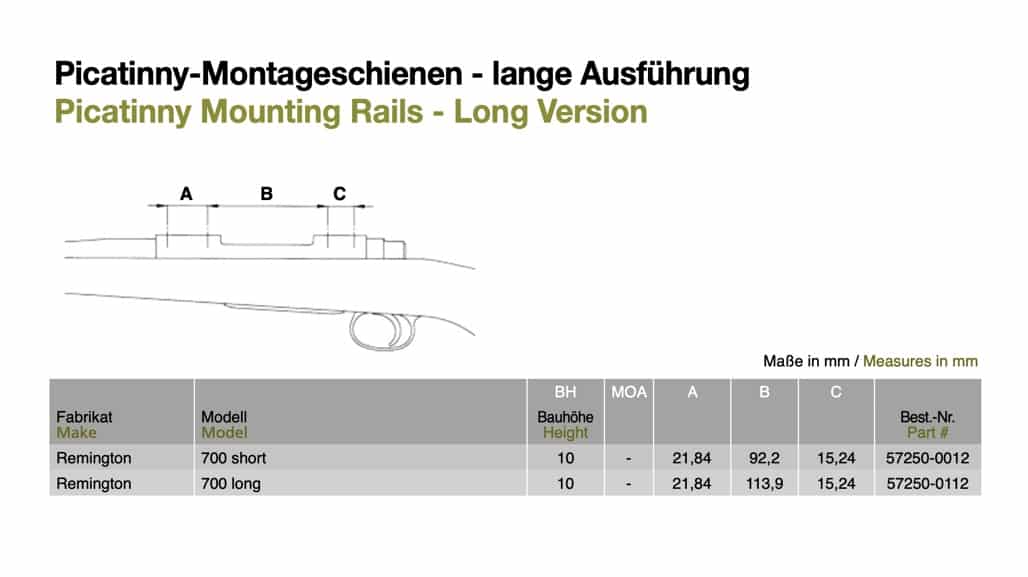 Picatinny-Montageschienen - lange Ausführung
Picatinny Mounting Rails - Long Version

A B C

Maße in mm / Measures in mm

| Fabrikat Make | Modell Model | BH Bauhöhe Height | MOA | A | B | C | Best.-Nr. Part # |
|---|---|---|---|---|---|---|---|
| Remington | 700 short | 10 | - | 21,84 | 92,2 | 15,24 | 57250-0012 |
| Remington | 700 long | 10 | - | 21,84 | 113,9 | 15,24 | 57250-0112 |